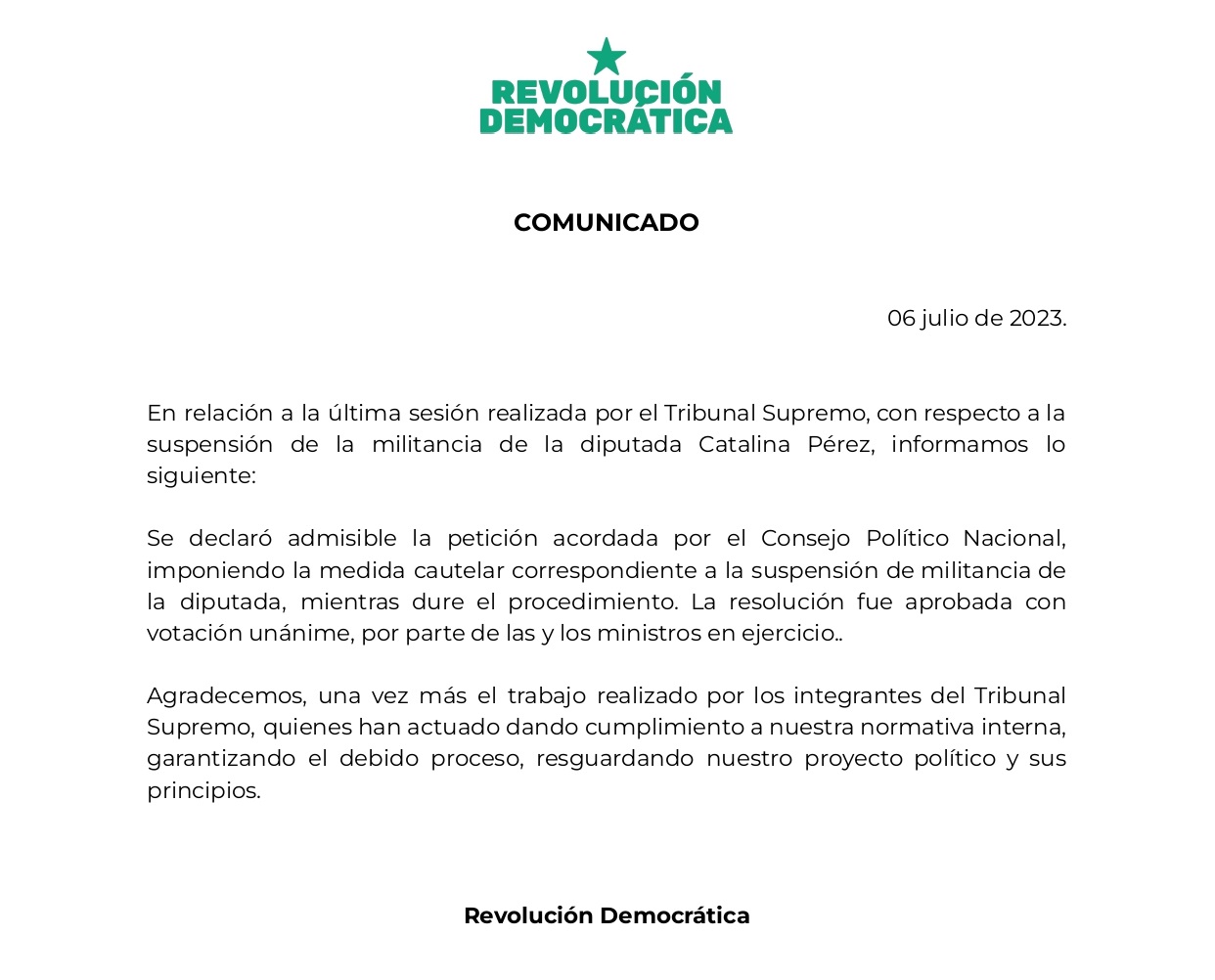 REVOLUCIÓN DEMOCRÁTICA

COMUNICADO

06 julio de 2023.

En relación a la última sesión realizada por el Tribunal Supremo, con respecto a la suspensión de la militancia de la diputada Catalina Pérez, informamos lo siguiente:

Se declaró admisible la petición acordada por el Consejo Político Nacional, imponiendo la medida cautelar correspondiente a la suspensión de militancia de la diputada, mientras dure el procedimiento. La resolución fue aprobada con votación unánime, por parte de las y los ministros en ejercicio..

Agradecemos, una vez más el trabajo realizado por los integrantes del Tribunal Supremo, quienes han actuado dando cumplimiento a nuestra normativa interna, garantizando el debido proceso, resguardando nuestro proyecto político y sus principios.

Revolución Democrática